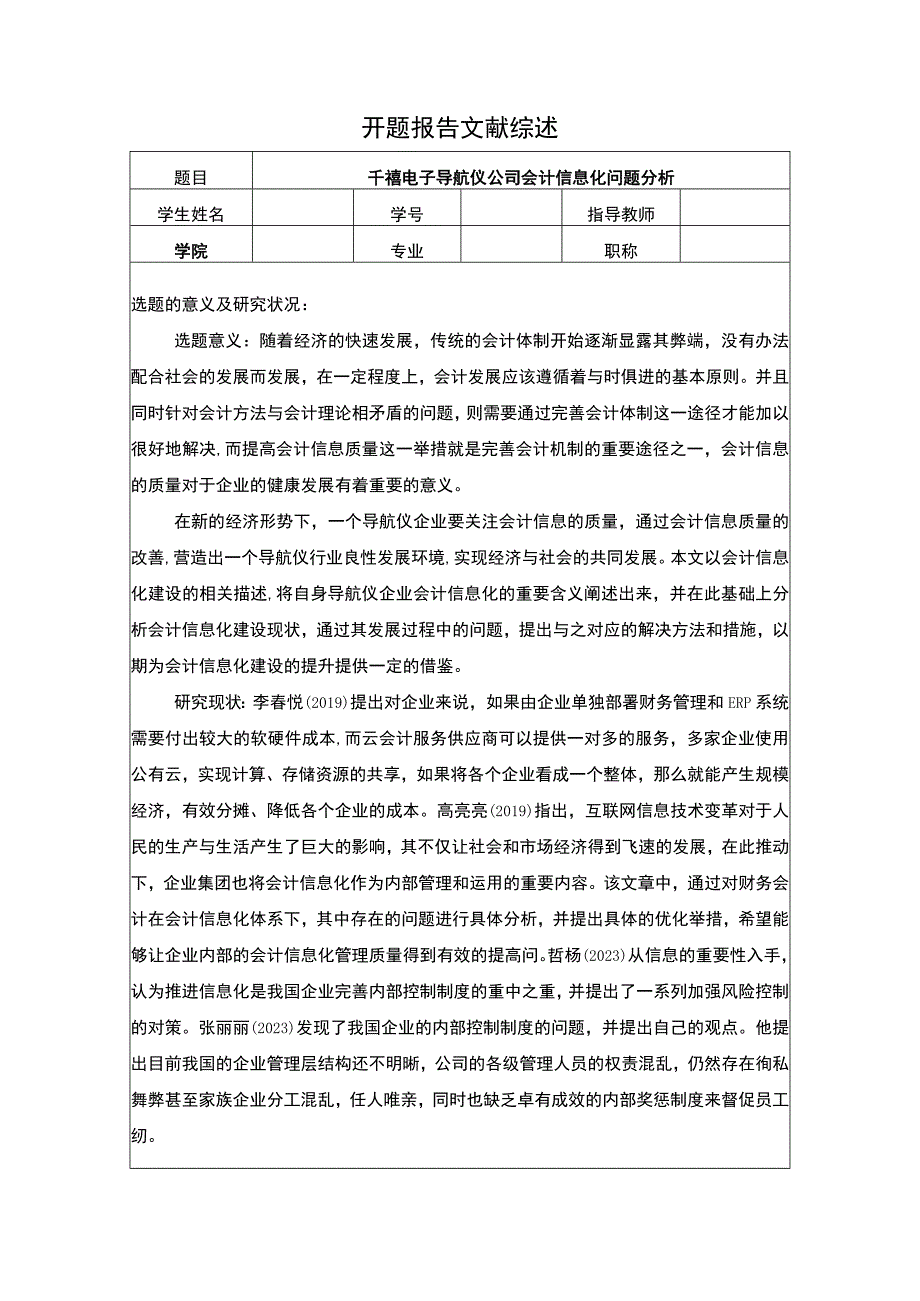 开题报告文献综述

| 题目 | 千禧电子导航仪公司会计信息化问题分析 | | | | |
|---|---|---|---|---|---|
| 学生姓名 | | 学号 | | 指导教师 | |
| 学院 | | 专业 | | 职称 | |

选题的意义及研究状况：

选题意义：随着经济的快速发展，传统的会计体制开始逐渐显露其弊端，没有办法配合社会的发展而发展，在一定程度上，会计发展应该遵循着与时俱进的基本原则。并且同时针对会计方法与会计理论相矛盾的问题，则需要通过完善会计体制这一途径才能加以很好地解决，而提高会计信息质量这一举措就是完善会计机制的重要途径之一，会计信息的质量对于企业的健康发展有着重要的意义。

在新的经济形势下，一个导航仪企业要关注会计信息的质量，通过会计信息质量的改善，营造出一个导航仪行业良性发展环境，实现经济与社会的共同发展。本文以会计信息化建设的相关描述，将自身导航仪企业会计信息化的重要含义阐述出来，并在此基础上分析会计信息化建设现状，通过其发展过程中的问题，提出与之对应的解决方法和措施，以期为会计信息化建设的提升提供一定的借鉴。

研究现状：李春悦(2019)提出对企业来说，如果由企业单独部署财务管理和ERP系统需要付出较大的软硬件成本，而云会计服务供应商可以提供一对多的服务，多家企业使用公有云，实现计算、存储资源的共享，如果将各个企业看成一个整体，那么就能产生规模经济，有效分摊、降低各个企业的成本。高亮亮(2019)指出，互联网信息技术变革对于人民的生产与生活产生了巨大的影响，其不仅让社会和市场经济得到飞速的发展，在此推动下，企业集团也将会计信息化作为内部管理和运用的重要内容。该文章中，通过对财务会计在会计信息化体系下，其中存在的问题进行具体分析，并提出具体的优化举措，希望能够让企业内部的会计信息化管理质量得到有效的提高问。哲杨(2023)从信息的重要性入手，认为推进信息化是我国企业完善内部控制制度的重中之重，并提出了一系列加强风险控制的对策。张丽丽(2023)发现了我国企业的内部控制制度的问题，并提出自己的观点。他提出目前我国的企业管理层结构还不明晰，公司的各级管理人员的权责混乱，仍然存在徇私舞弊甚至家族企业分工混乱，任人唯亲，同时也缺乏卓有成效的内部奖惩制度来督促员工纫。